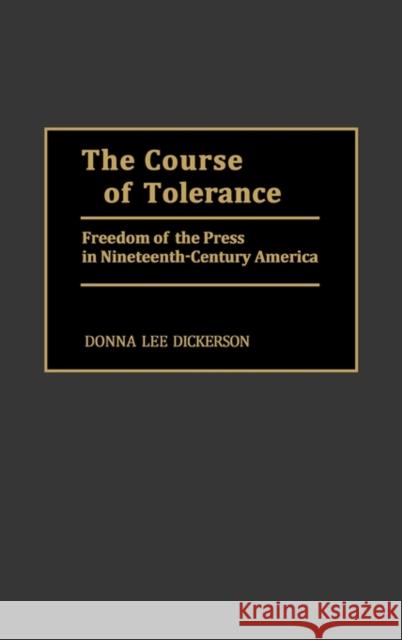 The Course of Tolerance

Freedom of the Press in Nineteenth-Century America

DONNA LEE DICKERSON